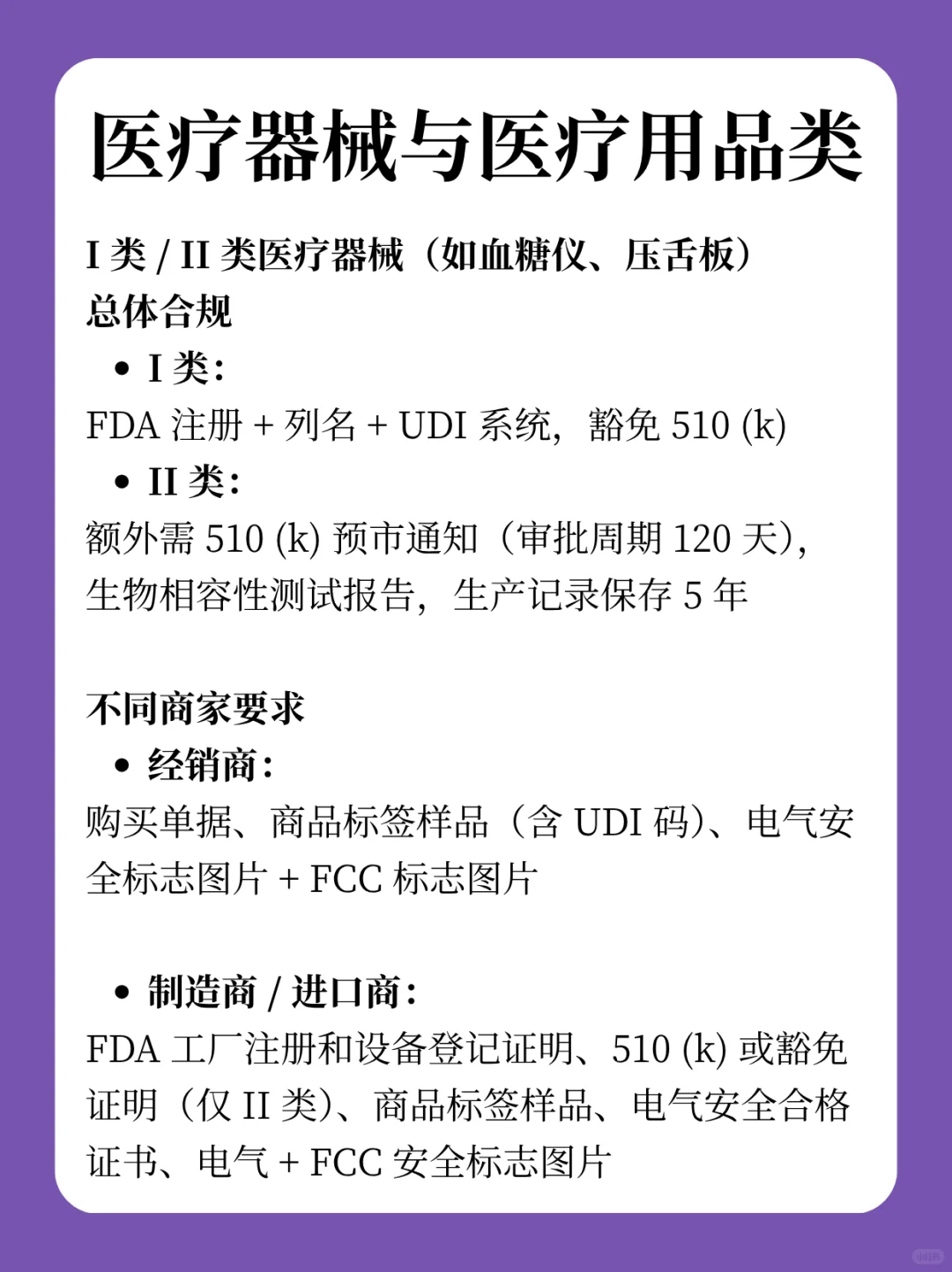 医疗器械与医疗用品类

I 类 / II 类医疗器械（如血糖仪、压舌板）
总体合规

• I 类：
FDA 注册 + 列名 + UDI 系统，豁免 510 (k)

• II 类：
额外需 510 (k) 预市通知（审批周期 120 天），生物相容性测试报告，生产记录保存 5 年

不同商家要求

• 经销商：
购买单据、商品标签样品（含 UDI 码）、电气安全标志图片 + FCC 标志图片

• 制造商 / 进口商：
FDA 工厂注册和设备登记证明、510 (k) 或豁免证明（仅 II 类）、商品标签样品、电气安全合格证书、电气 + FCC 安全标志图片